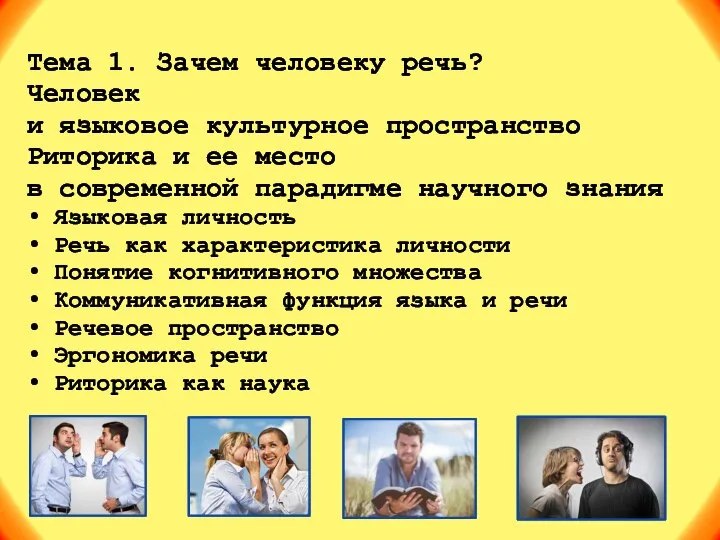 Тема 1. Зачем человеку речь?
Человек
и языковое культурное пространство
Риторика и ее место
в современной парадигме научного знания

• Языковая личность
• Речь как характеристика личности
• Понятие когнитивного множества
• Коммуникативная функция языка и речи
• Речевое пространство
• Эргономика речи
• Риторика как наука